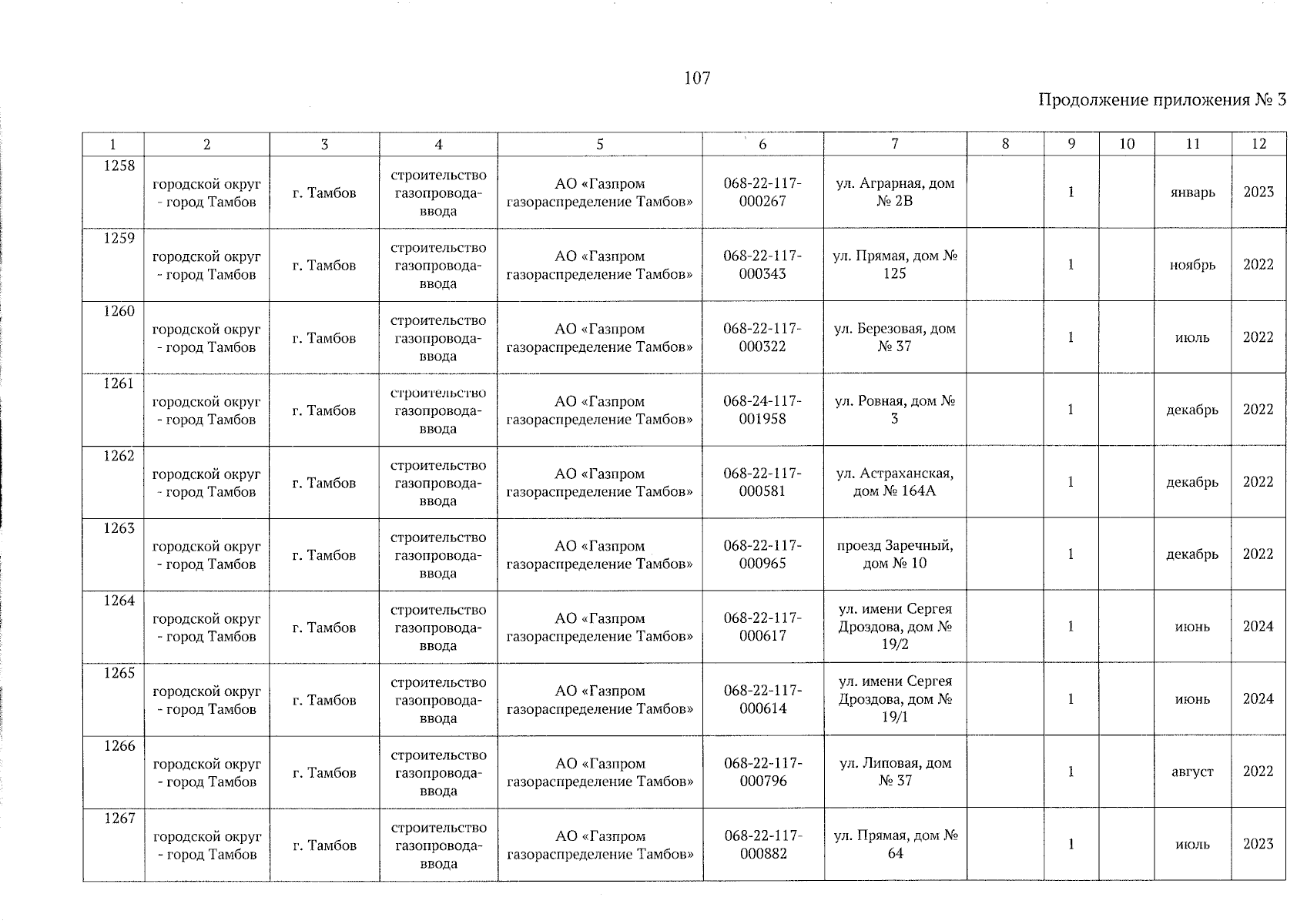 107

Продолжение приложения № 3

| 1 | 2 | 3 | 4 | 5 | 6 | 7 | 8 | 9 | 10 | 11 | 12 |
|---|---|---|---|---|---|---|---|---|---|---|---|
| 1258 | городской округ - город Тамбов | г. Тамбов | строительство газопровода-ввода | АО «Газпром газораспределение Тамбов» | 068-22-117-000267 | ул. Аграрная, дом № 2В | | 1 | | январь | 2023 |
| 1259 | городской округ - город Тамбов | г. Тамбов | строительство газопровода-ввода | АО «Газпром газораспределение Тамбов» | 068-22-117-000343 | ул. Прямая, дом № 125 | | 1 | | ноябрь | 2022 |
| 1260 | городской округ - город Тамбов | г. Тамбов | строительство газопровода-ввода | АО «Газпром газораспределение Тамбов» | 068-22-117-000322 | ул. Березовая, дом № 37 | | 1 | | июль | 2022 |
| 1261 | городской округ - город Тамбов | г. Тамбов | строительство газопровода-ввода | АО «Газпром газораспределение Тамбов» | 068-24-117-001958 | ул. Ровная, дом № 3 | | 1 | | декабрь | 2022 |
| 1262 | городской округ - город Тамбов | г. Тамбов | строительство газопровода-ввода | АО «Газпром газораспределение Тамбов» | 068-22-117-000581 | ул. Астраханская, дом № 164А | | 1 | | декабрь | 2022 |
| 1263 | городской округ - город Тамбов | г. Тамбов | строительство газопровода-ввода | АО «Газпром газораспределение Тамбов» | 068-22-117-000965 | проезд Заречный, дом № 10 | | 1 | | декабрь | 2022 |
| 1264 | городской округ - город Тамбов | г. Тамбов | строительство газопровода-ввода | АО «Газпром газораспределение Тамбов» | 068-22-117-000617 | ул. имени Сергея Дроздова, дом № 19/2 | | 1 | | июнь | 2024 |
| 1265 | городской округ - город Тамбов | г. Тамбов | строительство газопровода-ввода | АО «Газпром газораспределение Тамбов» | 068-22-117-000614 | ул. имени Сергея Дроздова, дом № 19/1 | | 1 | | июнь | 2024 |
| 1266 | городской округ - город Тамбов | г. Тамбов | строительство газопровода-ввода | АО «Газпром газораспределение Тамбов» | 068-22-117-000796 | ул. Липовая, дом № 37 | | 1 | | август | 2022 |
| 1267 | городской округ - город Тамбов | г. Тамбов | строительство газопровода-ввода | АО «Газпром газораспределение Тамбов» | 068-22-117-000882 | ул. Прямая, дом № 64 | | 1 | | июль | 2023 |